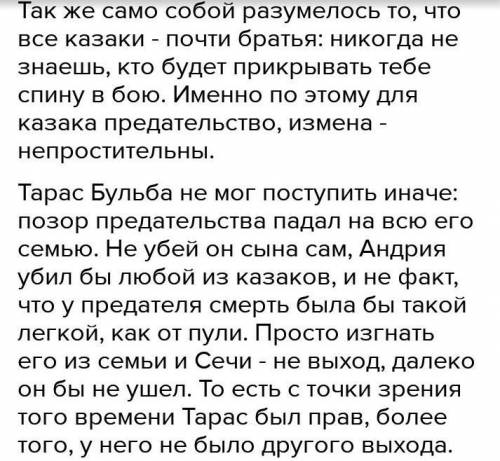 Так же само собой разумелось то, что все казаки - почти братья: никогда не знаешь, кто будет прикрывать тебе спину в бою. Именно по этому для казака предательство, измена - непростительны.

Тарас Бульба не мог поступить иначе: позор предательства падал на всю его семью. Не убей он сына сам, Андрия убил бы любой из казаков, и не факт, что у предателя смерть была бы такой легкой, как от пули. Просто изгнать его из семьи и Сечи - не выход, далеко он бы не ушел. То есть с точки зрения того времени Тарас был прав, более того, у него не было другого выхода.